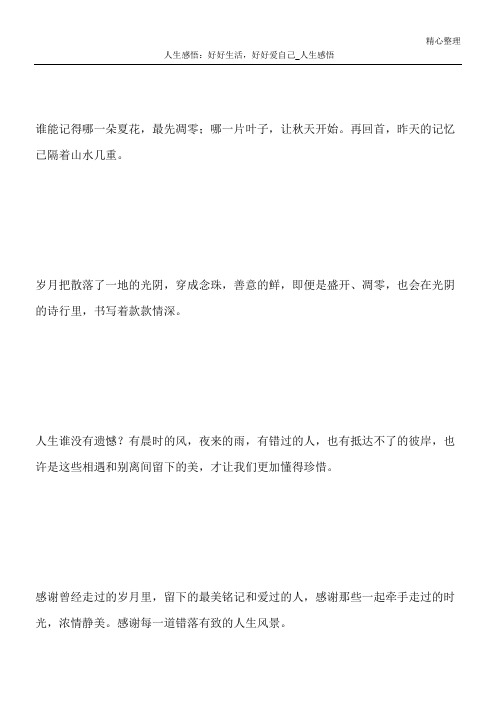 精心整理

人生感悟：好好生活，好好爱自己_人生感悟

谁能记得哪一朵夏花，最先凋零；哪一片叶子，让秋天开始。再回首，昨天的记忆已隔着山水几重。

岁月把散落了一地的光阴，穿成念珠，善意的鲜，即便是盛开、凋零，也会在光阴的诗行里，书写着款款情深。

人生谁没有遗憾？有晨时的风，夜来的雨，有错过的人，也有抵达不了的彼岸，也许是这些相遇和别离间留下的美，才让我们更加懂得珍惜。

感谢曾经走过的岁月里，留下的最美铭记和爱过的人，感谢那些一起牵手走过的时光，浓情静美。感谢每一道错落有致的人生风景。